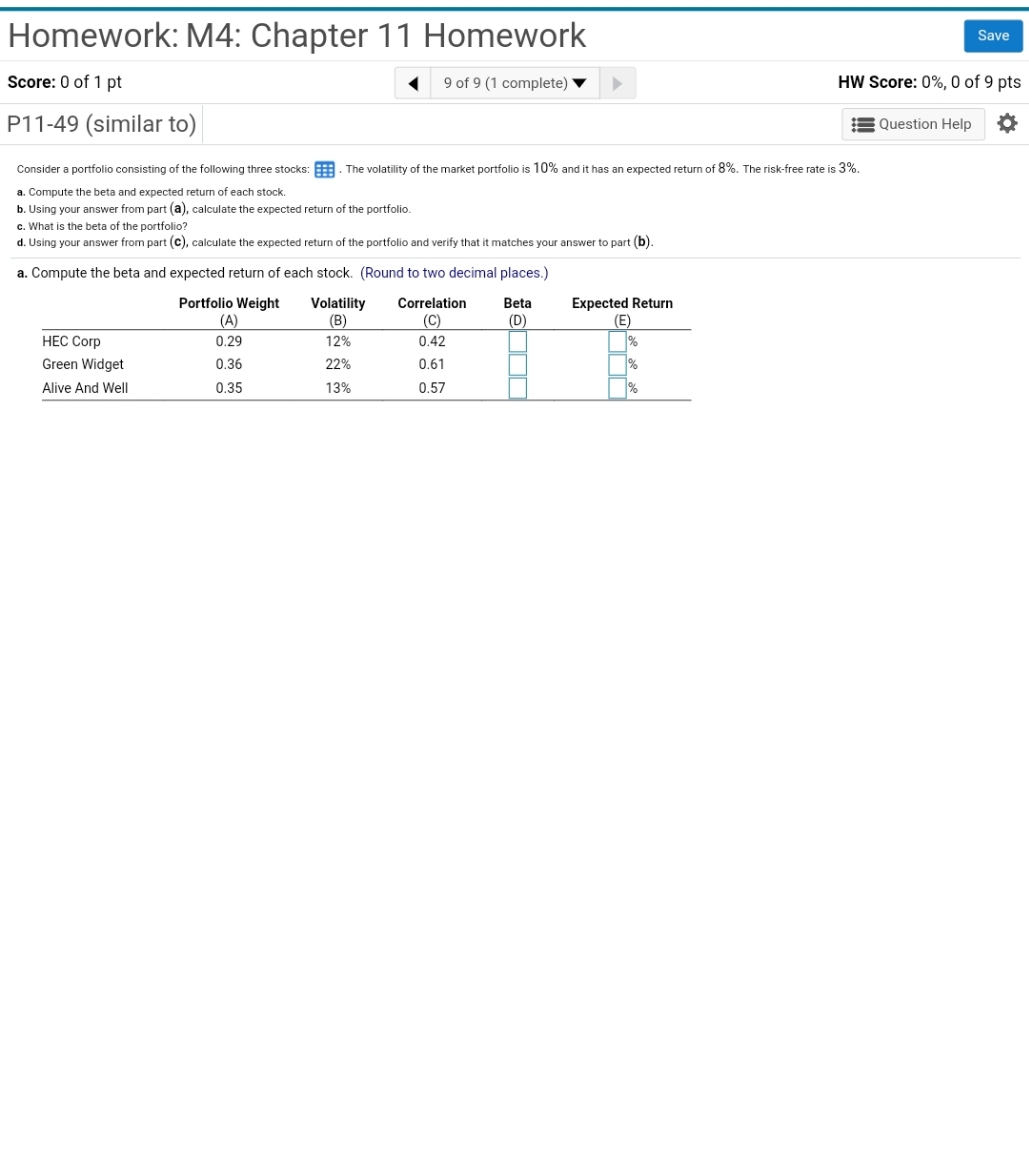 Homework: M4: Chapter 11 Homework

Save

Score: 0 of 1 pt

9 of 9 (1 complete)

HW Score: 0%, 0 of 9 pts

P11-49 (similar to)

Question Help

Consider a portfolio consisting of the following three stocks: . The volatility of the market portfolio is 10% and it has an expected return of 8%. The risk-free rate is 3%.

a. Compute the beta and expected return of each stock.
b. Using your answer from part (a), calculate the expected return of the portfolio.
c. What is the beta of the portfolio?
d. Using your answer from part (c), calculate the expected return of the portfolio and verify that it matches your answer to part (b).

a. Compute the beta and expected return of each stock. (Round to two decimal places.)

| | Portfolio Weight (A) | Volatility (B) | Correlation (C) | Beta (D) | Expected Return (E) |
|---|---|---|---|---|---|
| HEC Corp | 0.29 | 12% | 0.42 | | % |
| Green Widget | 0.36 | 22% | 0.61 | | % |
| Alive And Well | 0.35 | 13% | 0.57 | | % |